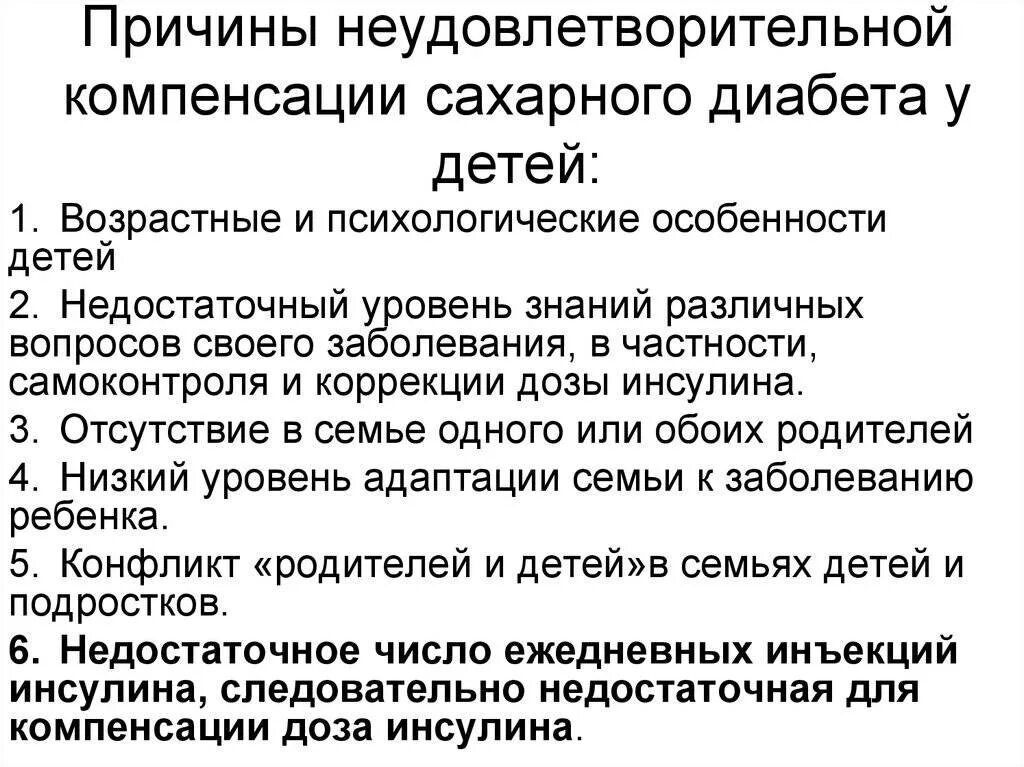 Причины неудовлетворительной компенсации сахарного диабета у детей:

1. Возрастные и психологические особенности детей

2. Недостаточный уровень знаний различных вопросов своего заболевания, в частности, самоконтроля и коррекции дозы инсулина.

3. Отсутствие в семье одного или обоих родителей

4. Низкий уровень адаптации семьи к заболеванию ребенка.

5. Конфликт «родителей и детей»в семьях детей и подростков.

6. Недостаточное число ежедневных инъекций инсулина, следовательно недостаточная для компенсации доза инсулина.